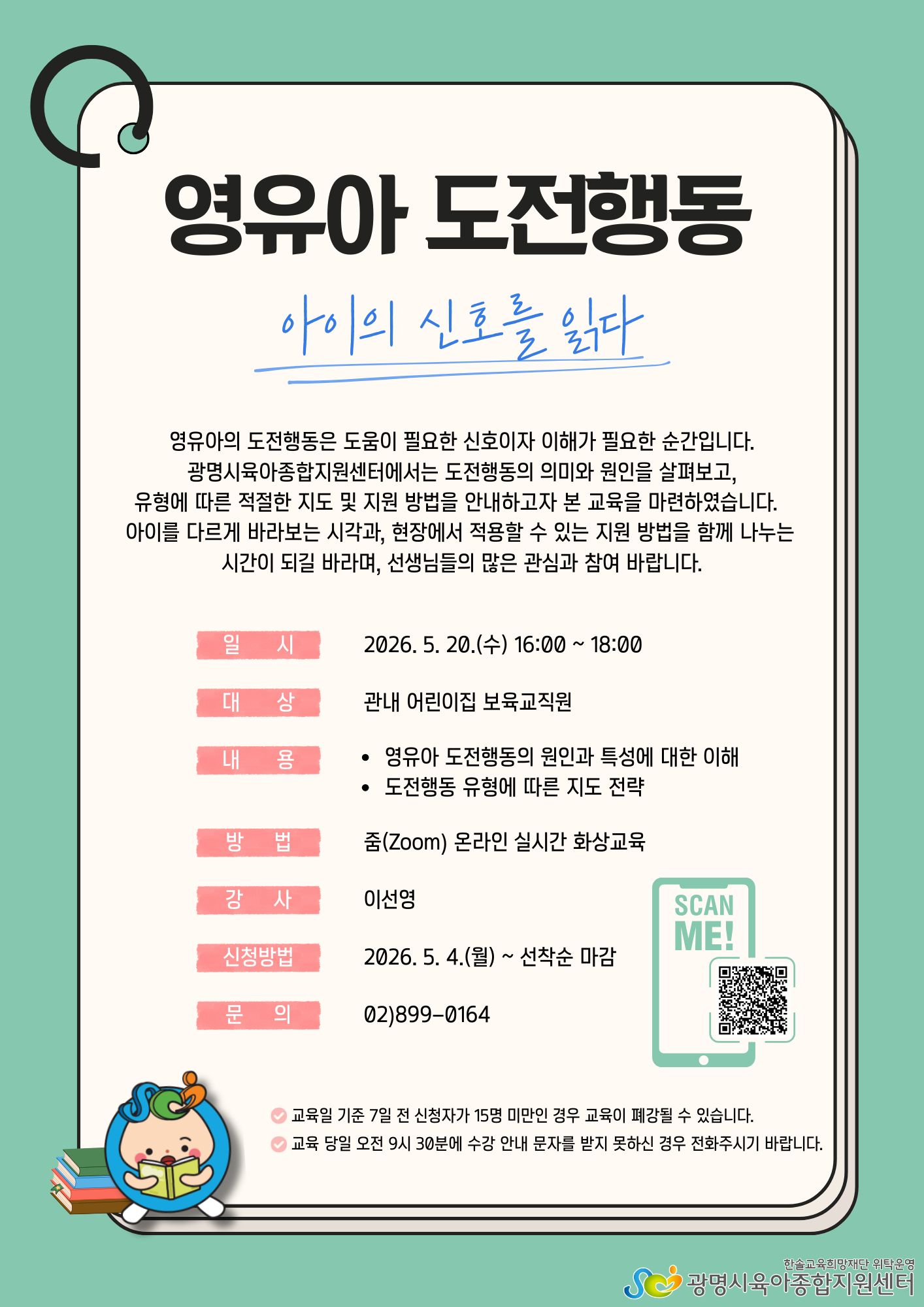 영유아 도전행동

아이의 신호를 읽다

영유아의 도전행동은 도움이 필요한 신호이자 이해가 필요한 순간입니다. 광명시육아종합지원센터에서는 도전행동의 의미와 원인을 살펴보고, 유형에 따른 적절한 지도 및 지원 방법을 안내하고자 본 교육을 마련하였습니다. 아이를 다르게 바라보는 시각과, 현장에서 적용할 수 있는 지원 방법을 함께 나누는 시간이 되길 바라며, 선생님들의 많은 관심과 참여 바랍니다.

일 시 2026. 5. 20.(수) 16:00 ~ 18:00

대 상 관내 어린이집 보육교직원

내 용
• 영유아 도전행동의 원인과 특성에 대한 이해
• 도전행동 유형에 따른 지도 전략

방 법 줌(Zoom) 온라인 실시간 화상교육

강 사 이선영

신청방법 2026. 5. 4.(월) ~ 선착순 마감

문 의 02)899-0164

SCAN ME!

교육일 기준 7일 전 신청자가 15명 미만인 경우 교육이 폐강될 수 있습니다.
교육 당일 오전 9시 30분에 수강 안내 문자를 받지 못하신 경우 전화주시기 바랍니다.

한솔교육희망재단 위탁운영
광명시육아종합지원센터